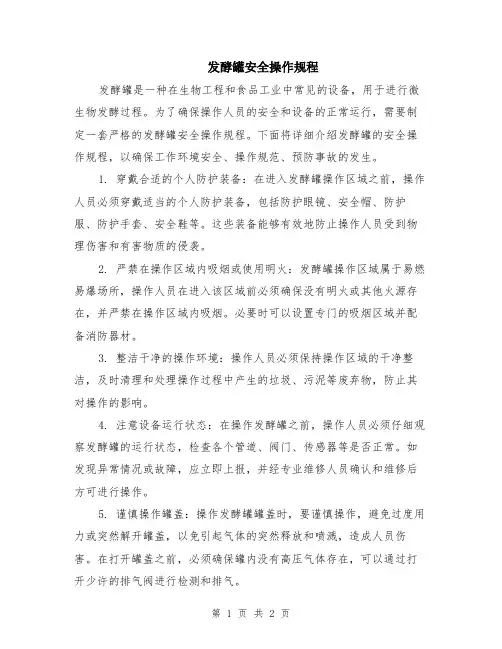 发酵罐安全操作规程

发酵罐是一种在生物工程和食品工业中常见的设备，用于进行微生物发酵过程。为了确保操作人员的安全和设备的正常运行，需要制定一套严格的发酵罐安全操作规程。下面将详细介绍发酵罐的安全操作规程，以确保工作环境安全、操作规范、预防事故的发生。

1. 穿戴合适的个人防护装备：在进入发酵罐操作区域之前，操作人员必须穿戴适当的个人防护装备，包括防护眼镜、安全帽、防护服、防护手套、安全鞋等。这些装备能够有效地防止操作人员受到物理伤害和有害物质的侵袭。

2. 严禁在操作区域内吸烟或使用明火：发酵罐操作区域属于易燃易爆场所，操作人员在进入该区域前必须确保没有明火或其他火源存在，并严禁在操作区域内吸烟。必要时可以设置专门的吸烟区域并配备消防器材。

3. 整洁干净的操作环境：操作人员必须保持操作区域的干净整洁，及时清理和处理操作过程中产生的垃圾、污泥等废弃物，防止其对操作的影响。

4. 注意设备运行状态：在操作发酵罐之前，操作人员必须仔细观察发酵罐的运行状态，检查各个管道、阀门、传感器等是否正常。如发现异常情况或故障，应立即上报，并经专业维修人员确认和维修后方可进行操作。

5. 谨慎操作罐盖：操作发酵罐罐盖时，要谨慎操作，避免过度用力或突然解开罐盖，以免引起气体的突然释放和喷溅，造成人员伤害。在打开罐盖之前，必须确保罐内没有高压气体存在，可以通过打开少许的排气阀进行检测和排气。

第 1 页 共 2 页